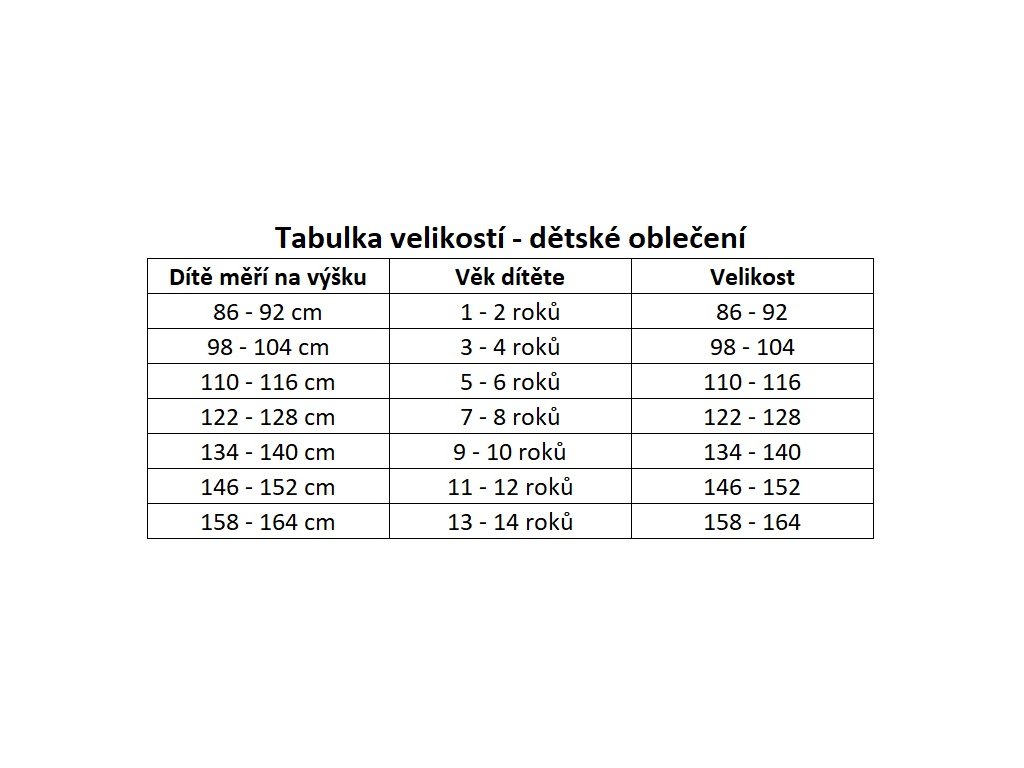 Tabulka velikostí - dětské oblečení

| Dítě měří na výšku | Věk dítěte | Velikost |
|---|---|---|
| 86 - 92 cm | 1 - 2 roků | 86 - 92 |
| 98 - 104 cm | 3 - 4 roků | 98 - 104 |
| 110 - 116 cm | 5 - 6 roků | 110 - 116 |
| 122 - 128 cm | 7 - 8 roků | 122 - 128 |
| 134 - 140 cm | 9 - 10 roků | 134 - 140 |
| 146 - 152 cm | 11 - 12 roků | 146 - 152 |
| 158 - 164 cm | 13 - 14 roků | 158 - 164 |